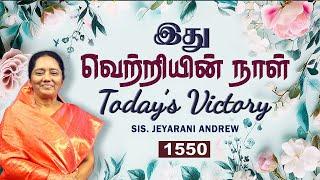 இது
வெற்றியின் நாள்
Today's Victory
SIS. JEYARANI ANDREW
1550